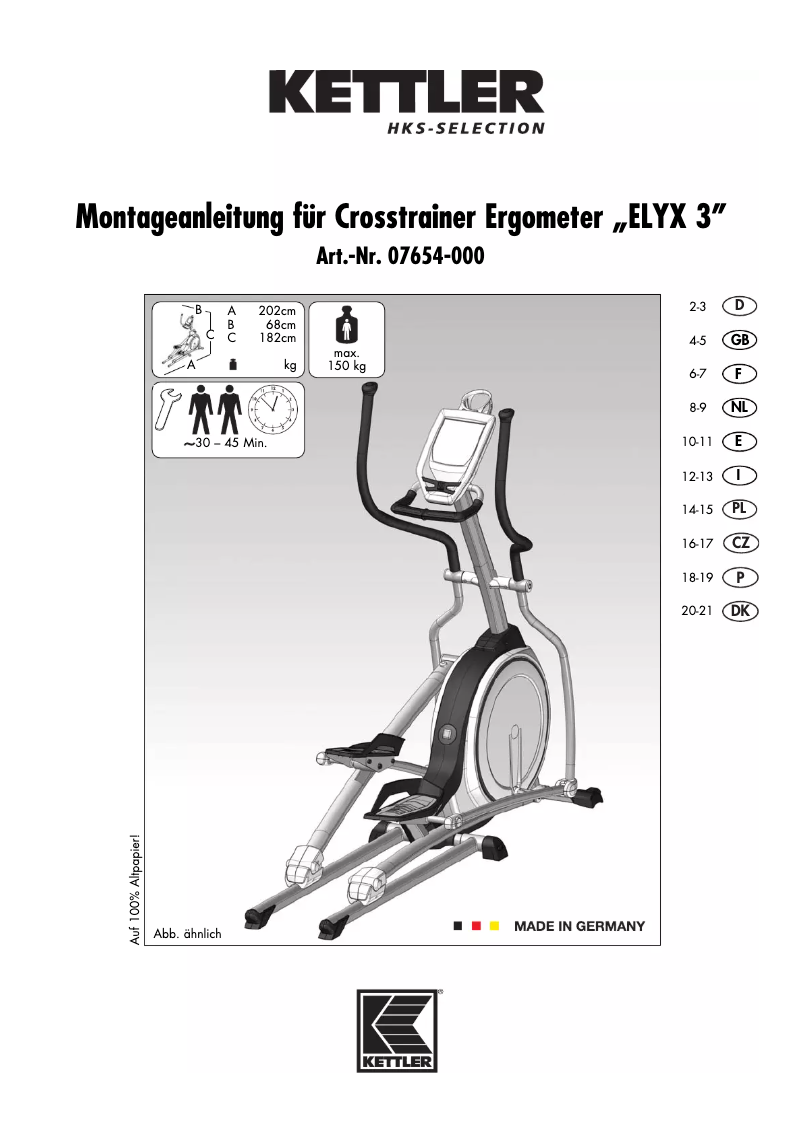 KETTLER
HKS-SELECTION

Montageanleitung für Crosstrainer Ergometer „ELYX 3"
Art.-Nr. 07654-000

B
C
A
A 202cm
B 68cm
C 182cm
kg

max.
150 kg

~30 – 45 Min.

2-3 D
4-5 GB
6-7 F
8-9 NL
10-11 E
12-13 I
14-15 PL
16-17 CZ
18-19 P
20-21 DK

Auf 100% Altpapier!

Abb. ähnlich

MADE IN GERMANY

KETTLER